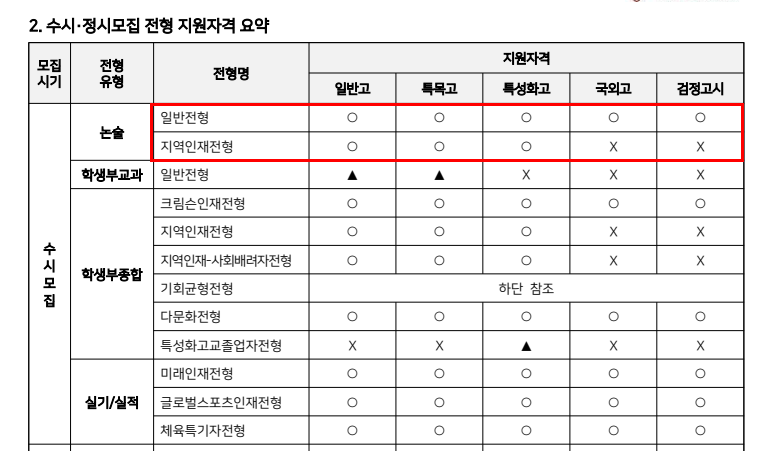 2. 수시·정시모집 전형 지원자격 요약

| 모집시기 | 전형유형 | 전형명 | 지원자격 | | | | |
|---|---|---|---|---|---|---|---|
| | | | 일반고 | 특목고 | 특성화고 | 국외고 | 검정고시 |
| 수시모집 | 논술 | 일반전형 | ○ | ○ | ○ | ○ | ○ |
| | | 지역인재전형 | ○ | ○ | ○ | X | X |
| | 학생부교과 | 일반전형 | ▲ | ▲ | X | X | X |
| | 학생부종합 | 크림슨인재전형 | ○ | ○ | ○ | ○ | ○ |
| | | 지역인재전형 | ○ | ○ | ○ | X | X |
| | | 지역인재-사회배려자전형 | ○ | ○ | ○ | X | X |
| | | 기회균형전형 | 하단 참조 | | | | |
| | | 다문화전형 | ○ | ○ | ○ | ○ | ○ |
| | | 특성화고교졸업자전형 | X | X | ▲ | X | X |
| | 실기/실적 | 미래인재전형 | ○ | ○ | ○ | ○ | ○ |
| | | 글로벌스포츠인재전형 | ○ | ○ | ○ | ○ | ○ |
| | | 체육특기자전형 | ○ | ○ | ○ | ○ | ○ |